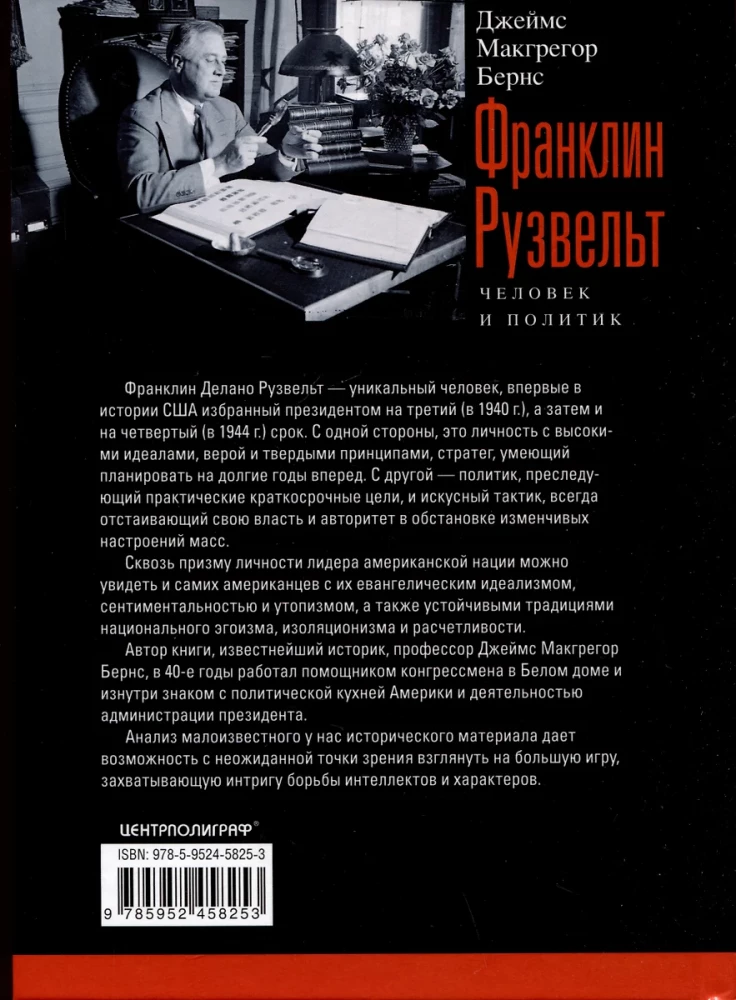 Джеймс Макгрегор Бернс

Франклин Рузвельт

ЧЕЛОВЕК И ПОЛИТИК

Франклин Делано Рузвельт — уникальный человек, впервые в истории США избранный президентом на третий (в 1940 г.), а затем и на четвертый (в 1944 г.) срок. С одной стороны, это личность с высокими идеалами, верой и твердыми принципами, стратег, умеющий планировать на долгие годы вперед. С другой — политик, преследующий практические краткосрочные цели, и искусный тактик, всегда отстаивающий свою власть и авторитет в обстановке изменчивых настроений масс.

Сквозь призму личности лидера американской нации можно увидеть и самих американцев с их евангелическим идеализмом, сентиментальностью и утопизмом, а также устойчивыми традициями национального эгоизма, изоляционизма и расчетливости.

Автор книги, известнейший историк, профессор Джеймс Макгрегор Бернс, в 40-е годы работал помощником конгрессмена в Белом доме и изнутри знаком с политической кухней Америки и деятельностью администрации президента.

Анализ малоизвестного у нас исторического материала дает возможность с неожиданной точки зрения взглянуть на большую игру, захватывающую интригу борьбы интеллектов и характеров.

ЦЕНТРПОЛИГРАФ®

ISBN: 978-5-9524-5825-3

9 785952 458253